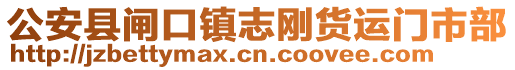 公安县闸口镇志刚货运门市部
http://jzbettymax.cn.coovee.com